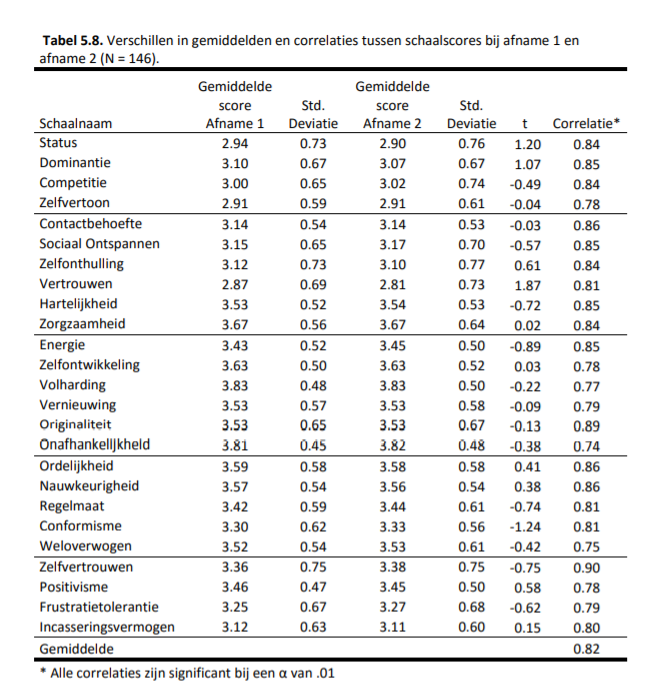 **Tabel 5.8.** Verschillen in gemiddelden en correlaties tussen schaalscores bij afname 1 en afname 2 (N = 146).

| Schaalnaam | Gemiddelde score Afname 1 | Std. Deviatie | Gemiddelde score Afname 2 | Std. Deviatie | t | Correlatie* |
|---|---|---|---|---|---|---|
| Status | 2.94 | 0.73 | 2.90 | 0.76 | 1.20 | 0.84 |
| Dominantie | 3.10 | 0.67 | 3.07 | 0.67 | 1.07 | 0.85 |
| Competitie | 3.00 | 0.65 | 3.02 | 0.74 | -0.49 | 0.84 |
| Zelfvertoon | 2.91 | 0.59 | 2.91 | 0.61 | -0.04 | 0.78 |
| Contactbehoefte | 3.14 | 0.54 | 3.14 | 0.53 | -0.03 | 0.86 |
| Sociaal Ontspannen | 3.15 | 0.65 | 3.17 | 0.70 | -0.57 | 0.85 |
| Zelfonthulling | 3.12 | 0.73 | 3.10 | 0.77 | 0.61 | 0.84 |
| Vertrouwen | 2.87 | 0.69 | 2.81 | 0.73 | 1.87 | 0.81 |
| Hartelijkheid | 3.53 | 0.52 | 3.54 | 0.53 | -0.72 | 0.85 |
| Zorgzaamheid | 3.67 | 0.56 | 3.67 | 0.64 | 0.02 | 0.84 |
| Energie | 3.43 | 0.52 | 3.45 | 0.50 | -0.89 | 0.85 |
| Zelfontwikkeling | 3.63 | 0.50 | 3.63 | 0.52 | 0.03 | 0.78 |
| Volharding | 3.83 | 0.48 | 3.83 | 0.50 | -0.22 | 0.77 |
| Vernieuwing | 3.53 | 0.57 | 3.53 | 0.58 | -0.09 | 0.79 |
| Originaliteit | 3.53 | 0.65 | 3.53 | 0.67 | -0.13 | 0.89 |
| Onafhankelijkheid | 3.81 | 0.45 | 3.82 | 0.48 | -0.38 | 0.74 |
| Ordelijkheid | 3.59 | 0.58 | 3.58 | 0.58 | 0.41 | 0.86 |
| Nauwkeurigheid | 3.57 | 0.54 | 3.56 | 0.54 | 0.38 | 0.86 |
| Regelmaat | 3.42 | 0.59 | 3.44 | 0.61 | -0.74 | 0.81 |
| Conformisme | 3.30 | 0.62 | 3.33 | 0.56 | -1.24 | 0.81 |
| Weloverwogen | 3.52 | 0.54 | 3.53 | 0.61 | -0.42 | 0.75 |
| Zelfvertrouwen | 3.36 | 0.75 | 3.38 | 0.75 | -0.75 | 0.90 |
| Positivisme | 3.46 | 0.47 | 3.45 | 0.50 | 0.58 | 0.78 |
| Frustratietolerantie | 3.25 | 0.67 | 3.27 | 0.68 | -0.62 | 0.79 |
| Incasseringsvermogen | 3.12 | 0.63 | 3.11 | 0.60 | 0.15 | 0.80 |
| Gemiddelde | | | | | | 0.82 |

* Alle correlaties zijn significant bij een α van .01